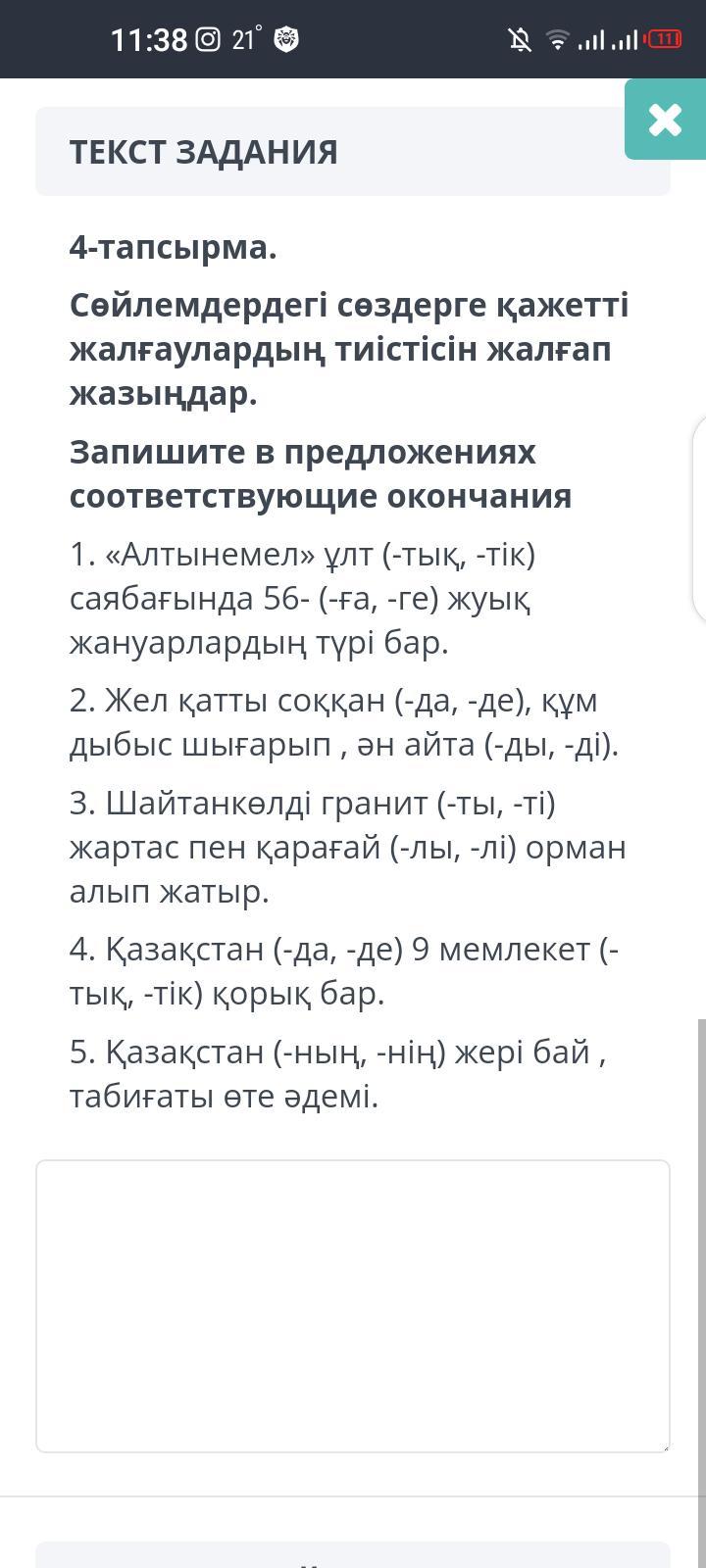 11:38 21° 11

ТЕКСТ ЗАДАНИЯ

4-тапсырма.

Сөйлемдердегі сөздерге қажетті жалғаулардың тиістісін жалғап жазыңдар.

Запишите в предложениях соответствующие окончания

1. «Алтынемел» ұлт (-тық, -тік) саябағында 56- (-ға, -ге) жуық жануарлардың түрі бар.

2. Жел қатты соққан (-да, -де), құм дыбыс шығарып , ән айта (-ды, -ді).

3. Шайтанкөлді гранит (-ты, -ті) жартас пен қарағай (-лы, -лі) орман алып жатыр.

4. Қазақстан (-да, -де) 9 мемлекет (-тық, -тік) қорық бар.

5. Қазақстан (-ның, -нің) жері бай , табиғаты өте әдемі.